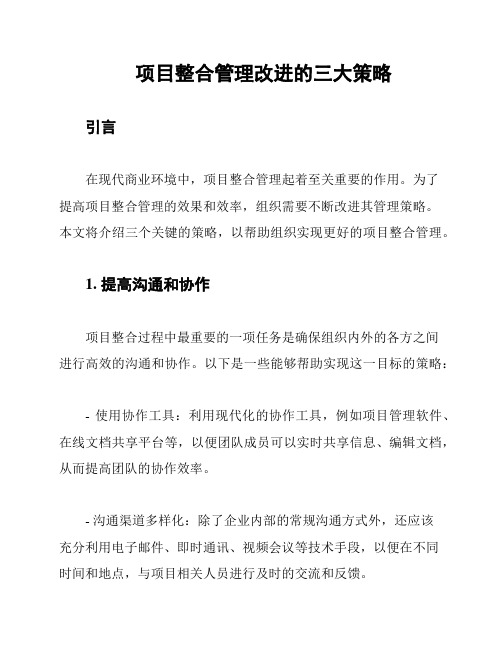 项目整合管理改进的三大策略

引言

在现代商业环境中，项目整合管理起着至关重要的作用。为了提高项目整合管理的效果和效率，组织需要不断改进其管理策略。本文将介绍三个关键的策略，以帮助组织实现更好的项目整合管理。

1. 提高沟通和协作

项目整合过程中最重要的一项任务是确保组织内外的各方之间进行高效的沟通和协作。以下是一些能够帮助实现这一目标的策略：

- 使用协作工具：利用现代化的协作工具，例如项目管理软件、在线文档共享平台等，以便团队成员可以实时共享信息、编辑文档，从而提高团队的协作效率。

- 沟通渠道多样化：除了企业内部的常规沟通方式外，还应该充分利用电子邮件、即时通讯、视频会议等技术手段，以便在不同时间和地点，与项目相关人员进行及时的交流和反馈。